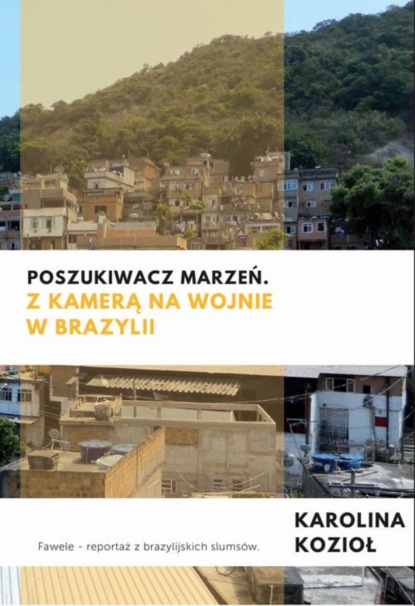 POSZUKIWACZ MARZEŃ.
Z KAMERĄ NA WOJNIE W BRAZYLII

Fawele - reportaż z brazylijskich slumsów.

KAROLINA KOZIOŁ